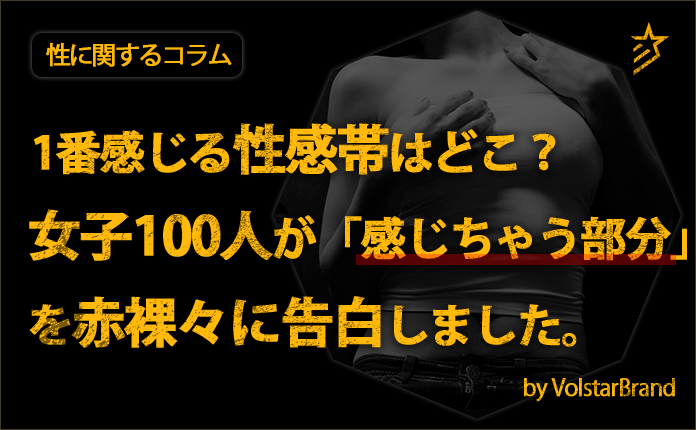 性に関するコラム

1番感じる性感帯はどこ？
女子100人が「感じちゃう部分」
を赤裸々に告白しました。

by VolstarBrand